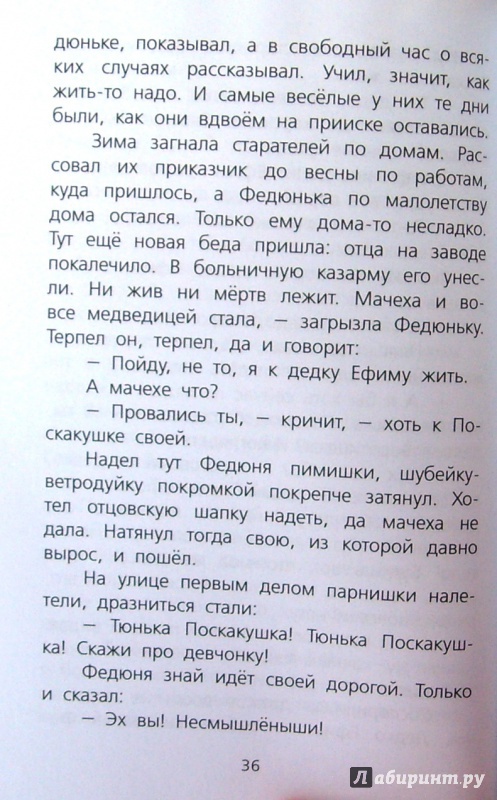 дюньке, показывал, а в свободный час о всяких случаях рассказывал. Учил, значит, как жить-то надо. И самые весёлые у них те дни были, как они вдвоём на прииске оставались.

Зима загнала старателей по домам. Рассовал их приказчик до весны по работам, куда пришлось, а Федюнька по малолетству дома остался. Только ему дома-то несладко. Тут ещё новая беда пришла: отца на заводе покалечило. В больничную казарму его унесли. Ни жив ни мёртв лежит. Мачеха и вовсе медведицей стала, — загрызла Федюньку. Терпел он, терпел, да и говорит:

— Пойду, не то, я к дедку Ефиму жить.

А мачехе что?

— Провались ты, — кричит, — хоть к Поскакушке своей.

Надел тут Федюня пимишки, шубейку-ветродуйку покромкой покрепче затянул. Хотел отцовскую шапку надеть, да мачеха не дала. Натянул тогда свою, из которой давно вырос, и пошёл.

На улице первым делом парнишки налетели, дразниться стали:

— Тюнька Поскакушка! Тюнька Поскакушка! Скажи про девчонку!

Федюня знай идёт своей дорогой. Только и сказал:

— Эх вы! Несмышлёныши!

36

Лабиринт.ру